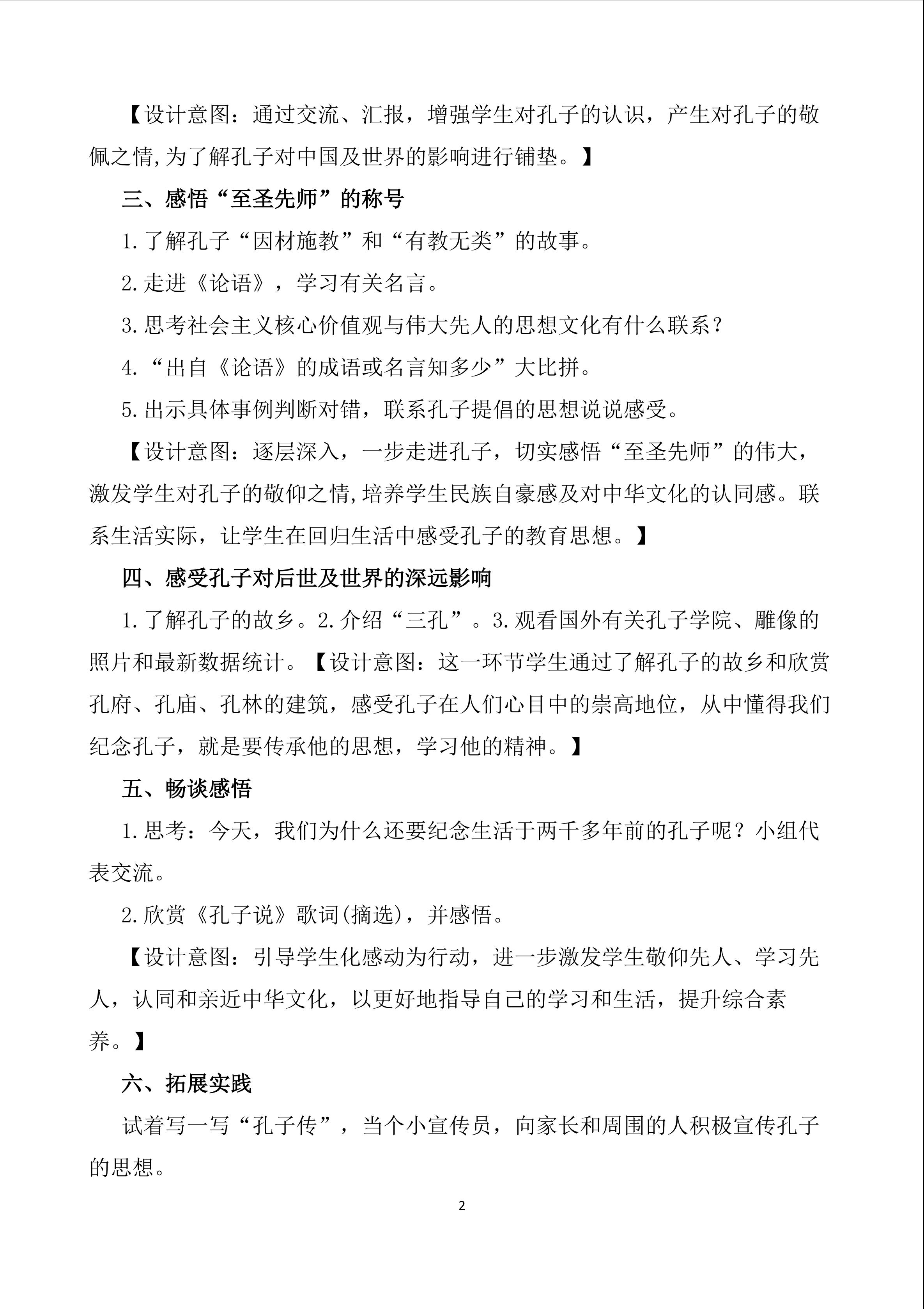 【设计意图：通过交流、汇报，增强学生对孔子的认识，产生对孔子的敬佩之情,为了解孔子对中国及世界的影响进行铺垫。】

三、感悟“至圣先师”的称号

1.了解孔子“因材施教”和“有教无类”的故事。

2.走进《论语》，学习有关名言。

3.思考社会主义核心价值观与伟大先人的思想文化有什么联系？

4.“出自《论语》的成语或名言知多少”大比拼。

5.出示具体事例判断对错，联系孔子提倡的思想说说感受。

【设计意图：逐层深入，一步走进孔子，切实感悟“至圣先师”的伟大，激发学生对孔子的敬仰之情,培养学生民族自豪感及对中华文化的认同感。联系生活实际，让学生在回归生活中感受孔子的教育思想。】

四、感受孔子对后世及世界的深远影响

1.了解孔子的故乡。2.介绍“三孔”。3.观看国外有关孔子学院、雕像的照片和最新数据统计。【设计意图：这一环节学生通过了解孔子的故乡和欣赏孔府、孔庙、孔林的建筑，感受孔子在人们心目中的崇高地位，从中懂得我们纪念孔子，就是要传承他的思想，学习他的精神。】

五、畅谈感悟

1.思考：今天，我们为什么还要纪念生活于两千多年前的孔子呢？小组代表交流。

2.欣赏《孔子说》歌词(摘选)，并感悟。

【设计意图：引导学生化感动为行动，进一步激发学生敬仰先人、学习先人，认同和亲近中华文化，以更好地指导自己的学习和生活，提升综合素养。】

六、拓展实践

试着写一写“孔子传”，当个小宣传员，向家长和周围的人积极宣传孔子的思想。

2